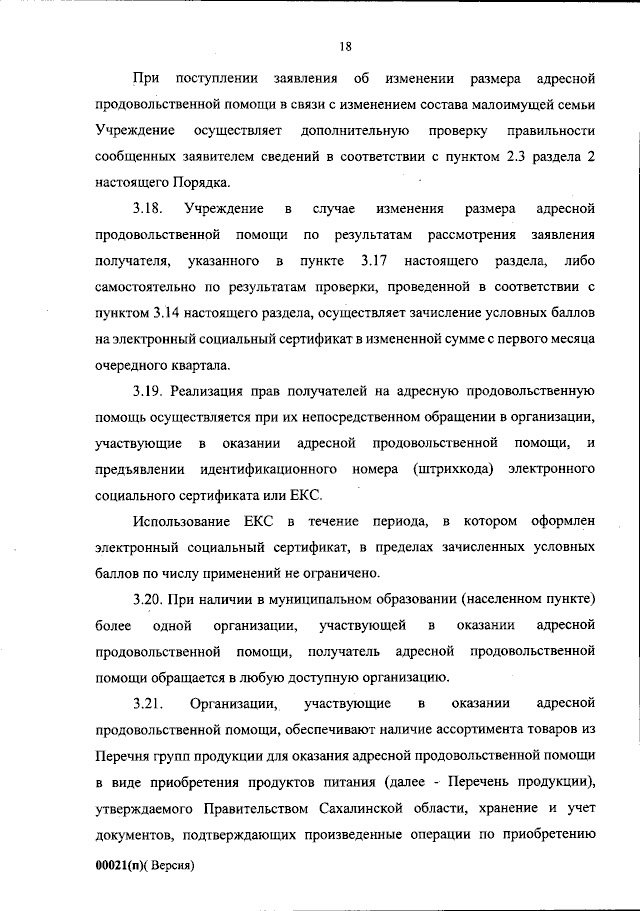 18

При поступлении заявления об изменении размера адресной продовольственной помощи в связи с изменением состава малоимущей семьи Учреждение осуществляет дополнительную проверку правильности сообщенных заявителем сведений в соответствии с пунктом 2.3 раздела 2 настоящего Порядка.

3.18. Учреждение в случае изменения размера адресной продовольственной помощи по результатам рассмотрения заявления получателя, указанного в пункте 3.17 настоящего раздела, либо самостоятельно по результатам проверки, проведенной в соответствии с пунктом 3.14 настоящего раздела, осуществляет зачисление условных баллов на электронный социальный сертификат в измененной сумме с первого месяца очередного квартала.

3.19. Реализация прав получателей на адресную продовольственную помощь осуществляется при их непосредственном обращении в организации, участвующие в оказании адресной продовольственной помощи, и предъявлении идентификационного номера (штрихкода) электронного социального сертификата или ЕКС.

Использование ЕКС в течение периода, в котором оформлен электронный социальный сертификат, в пределах зачисленных условных баллов по числу применений не ограничено.

3.20. При наличии в муниципальном образовании (населенном пункте) более одной организации, участвующей в оказании адресной продовольственной помощи, получатель адресной продовольственной помощи обращается в любую доступную организацию.

3.21. Организации, участвующие в оказании адресной продовольственной помощи, обеспечивают наличие ассортимента товаров из Перечня групп продукции для оказания адресной продовольственной помощи в виде приобретения продуктов питания (далее - Перечень продукции), утверждаемого Правительством Сахалинской области, хранение и учет документов, подтверждающих произведенные операции по приобретению

00021(п)( Версия)